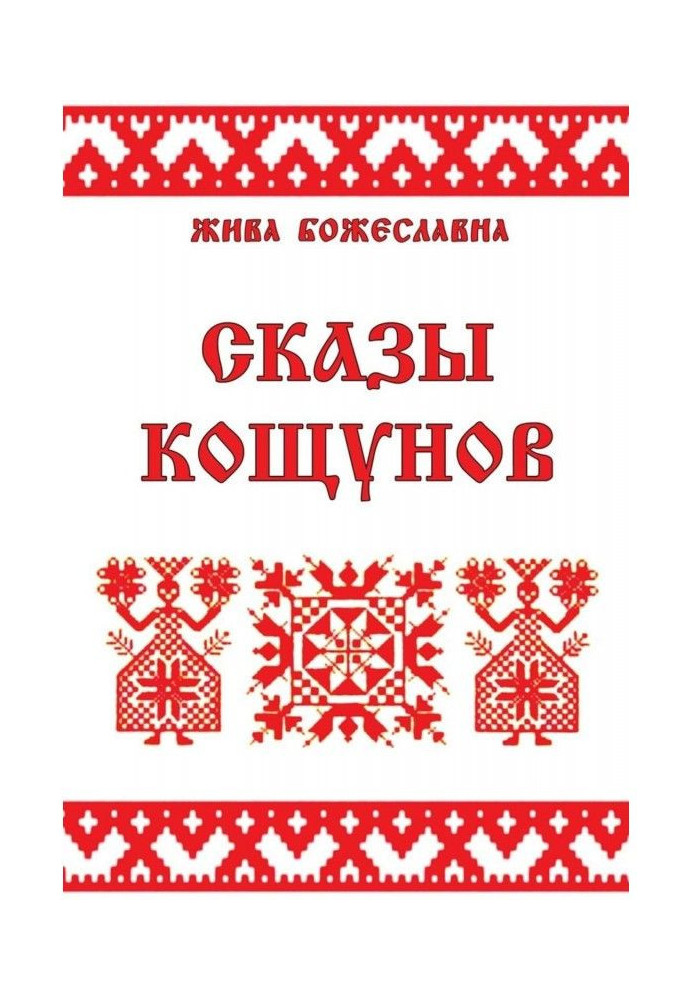 ЖИВА БОЖЕСЛАВНА

СКАЗЫ КОЩУНОВ